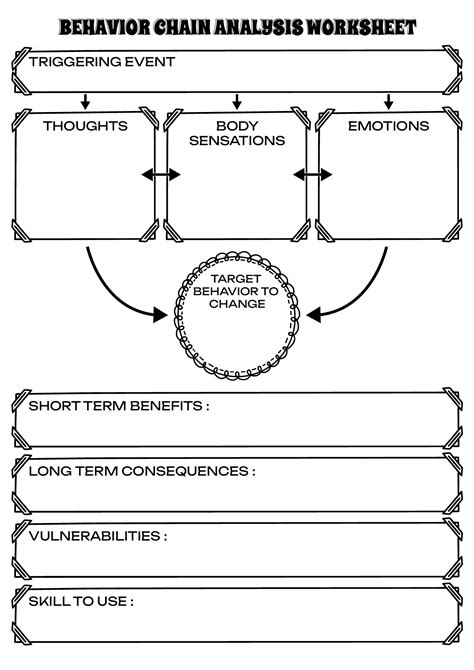 BEHAVIOR CHAIN ANALYSIS WORKSHEET

TRIGGERING EVENT

THOUGHTS

BODY SENSATIONS

EMOTIONS

TARGET BEHAVIOR TO CHANGE

SHORT TERM BENEFITS :

LONG TERM CONSEQUENCES :

VULNERABILITIES :

SKILL TO USE :